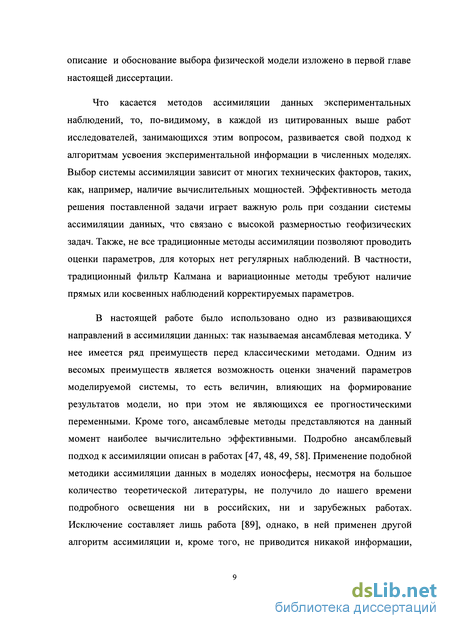 описание и обоснование выбора физической модели изложено в первой главе настоящей диссертации.

Что касается методов ассимиляции данных экспериментальных наблюдений, то, по-видимому, в каждой из цитированных выше работ исследователей, занимающихся этим вопросом, развивается свой подход к алгоритмам усвоения экспериментальной информации в численных моделях. Выбор системы ассимиляции зависит от многих технических факторов, таких, как, например, наличие вычислительных мощностей. Эффективность метода решения поставленной задачи играет важную роль при создании системы ассимиляции данных, что связано с высокой размерностью геофизических задач. Также, не все традиционные методы ассимиляции позволяют проводить оценки параметров, для которых нет регулярных наблюдений. В частности, традиционный фильтр Калмана и вариационные методы требуют наличие прямых или косвенных наблюдений корректируемых параметров.

В настоящей работе было использовано одно из развивающихся направлений в ассимиляции данных: так называемая ансамблевая методика. У нее имеется ряд преимуществ перед классическими методами. Одним из весомых преимуществ является возможность оценки значений параметров моделируемой системы, то есть величин, влияющих на формирование результатов модели, но при этом не являющихся ее прогностическими переменными. Кроме того, ансамблевые методы представляются на данный момент наиболее вычислительно эффективными. Подробно ансамблевый подход к ассимиляции описан в работах [47, 48, 49, 58]. Применение подобной методики ассимиляции данных в моделях ионосферы, несмотря на большое количество теоретической литературы, не получило до нашего времени подробного освещения ни в российских, ни и зарубежных работах. Исключение составляет лишь работа [89], однако, в ней применен другой алгоритм ассимиляции и, кроме того, не приводится никакой информации,

9

dsLib.net
библиотека диссертаций